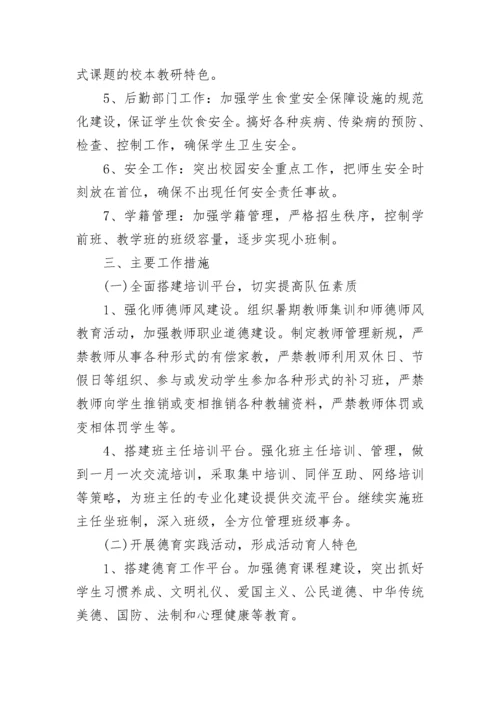 式课题的校本教研特色。

5、后勤部门工作：加强学生食堂安全保障设施的规范化建设，保证学生饮食安全。搞好各种疾病、传染病的预防、检查、控制工作，确保学生卫生安全。

6、安全工作：突出校园安全重点工作，把师生安全时刻放在首位，确保不出现任何安全责任事故。

7、学籍管理：加强学籍管理，严格招生秩序，控制学前班、教学班的班级容量，逐步实现小班制。

三、主要工作措施

(一)全面搭建培训平台，切实提高队伍素质

1、强化师德师风建设。组织暑期教师集训和师德师风教育活动，加强教师职业道德建设。制定教师管理新规，严禁教师从事各种形式的有偿家教，严禁教师利用双休日、节假日等组织、参与或发动学生参加各种形式的补习班，严禁教师向学生推销或变相推销各种教辅资料，严禁教师体罚或变相体罚学生等。

4、搭建班主任培训平台。强化班主任培训、管理，做到一月一次交流培训，采取集中培训、同伴互助、网络培训等策略，为班主任的专业化建设提供交流平台。继续实施班主任坐班制，深入班级，全方位管理班级事务。

(二)开展德育实践活动，形成活动育人特色

1、搭建德育工作平台。加强德育课程建设，突出抓好学生习惯养成、文明礼仪、爱国主义、公民道德、中华传统美德、国防、法制和心理健康等教育。